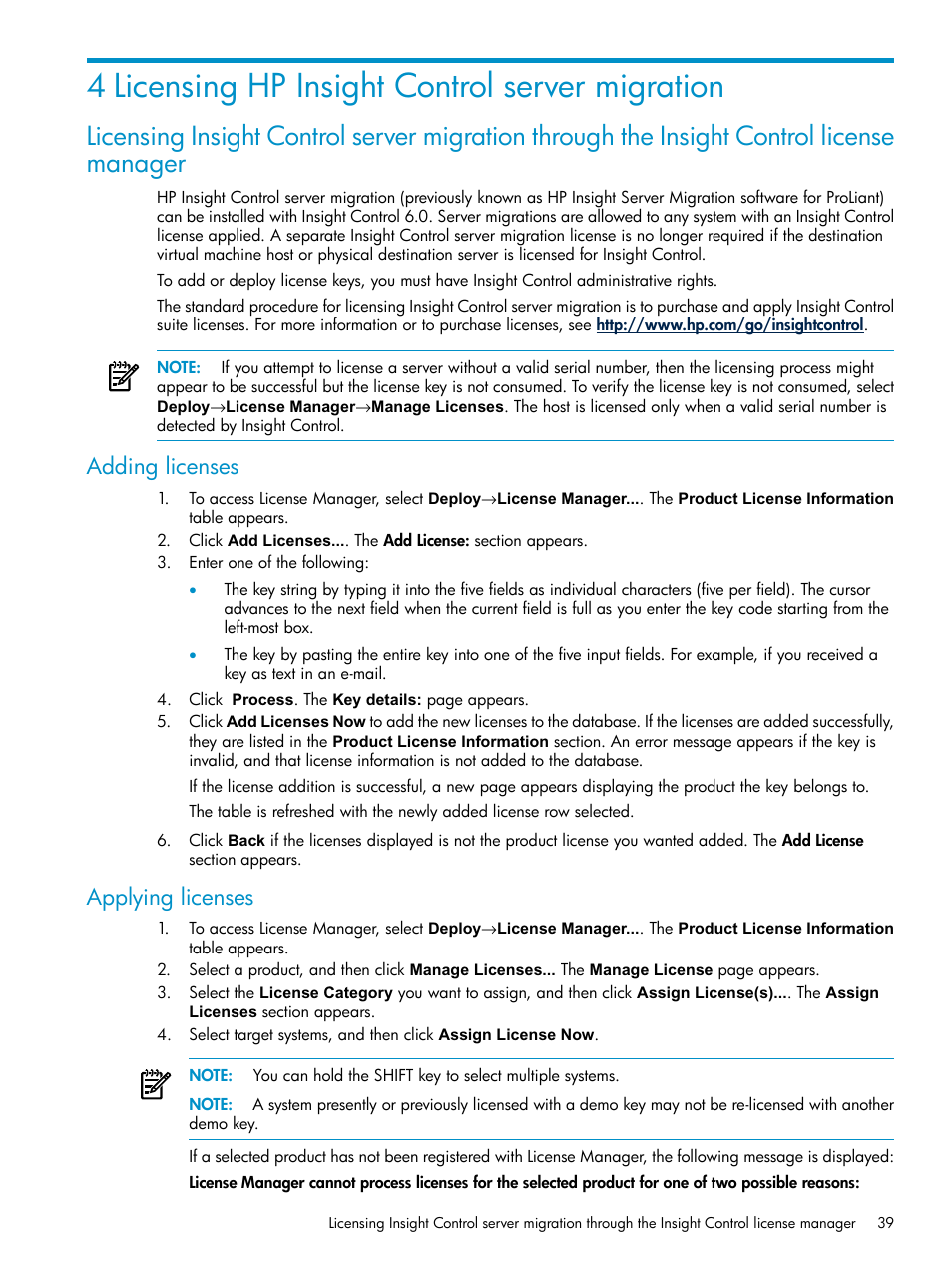 4 Licensing HP Insight Control server migration

Licensing Insight Control server migration through the Insight Control license manager

HP Insight Control server migration (previously known as HP Insight Server Migration software for ProLiant) can be installed with Insight Control 6.0. Server migrations are allowed to any system with an Insight Control license applied. A separate Insight Control server migration license is no longer required if the destination virtual machine host or physical destination server is licensed for Insight Control.

To add or deploy license keys, you must have Insight Control administrative rights.

The standard procedure for licensing Insight Control server migration is to purchase and apply Insight Control suite licenses. For more information or to purchase licenses, see http://www.hp.com/go/insightcontrol.

NOTE: If you attempt to license a server without a valid serial number, then the licensing process might appear to be successful but the license key is not consumed. To verify the license key is not consumed, select Deploy→License Manager→Manage Licenses. The host is licensed only when a valid serial number is detected by Insight Control.

Adding licenses

1. To access License Manager, select Deploy→License Manager.... The Product License Information table appears.
2. Click Add Licenses.... The Add License: section appears.
3. Enter one of the following:
• The key string by typing it into the five fields as individual characters (five per field). The cursor advances to the next field when the current field is full as you enter the key code starting from the left-most box.
• The key by pasting the entire key into one of the five input fields. For example, if you received a key as text in an e-mail.
4. Click Process. The Key details: page appears.
5. Click Add Licenses Now to add the new licenses to the database. If the licenses are added successfully, they are listed in the Product License Information section. An error message appears if the key is invalid, and that license information is not added to the database.
If the license addition is successful, a new page appears displaying the product the key belongs to.
The table is refreshed with the newly added license row selected.
6. Click Back if the licenses displayed is not the product license you wanted added. The Add License section appears.

Applying licenses

1. To access License Manager, select Deploy→License Manager.... The Product License Information table appears.
2. Select a product, and then click Manage Licenses... The Manage License page appears.
3. Select the License Category you want to assign, and then click Assign License(s).... The Assign Licenses section appears.
4. Select target systems, and then click Assign License Now.

NOTE: You can hold the SHIFT key to select multiple systems.

NOTE: A system presently or previously licensed with a demo key may not be re-licensed with another demo key.

If a selected product has not been registered with License Manager, the following message is displayed:
License Manager cannot process licenses for the selected product for one of two possible reasons:

Licensing Insight Control server migration through the Insight Control license manager 39